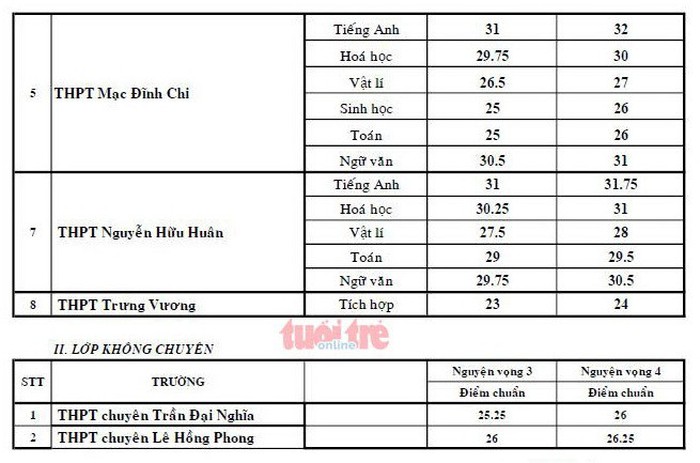 | 5 | THPT Mạc Đĩnh Chi | Tiếng Anh | 31 | 32 |
|---|---|---|---|---|
| | | Hoá học | 29.75 | 30 |
| | | Vật lí | 26.5 | 27 |
| | | Sinh học | 25 | 26 |
| | | Toán | 25 | 26 |
| | | Ngữ văn | 30.5 | 31 |
| 7 | THPT Nguyễn Hữu Huân | Tiếng Anh | 31 | 31.75 |
| | | Hoá học | 30.25 | 31 |
| | | Vật lí | 27.5 | 28 |
| | | Toán | 29 | 29.5 |
| | | Ngữ văn | 29.75 | 30.5 |
| 8 | THPT Trưng Vương | Tích hợp | 23 | 24 |

tuổi trẻ online

II. LỚP KHÔNG CHUYÊN

| STT | TRƯỜNG | | Nguyện vọng 3 | Nguyện vọng 4 |
|---|---|---|---|---|
| | | | Điểm chuẩn | Điểm chuẩn |
| 1 | THPT chuyên Trần Đại Nghĩa | | 25.25 | 26 |
| 2 | THPT chuyên Lê Hồng Phong | | 26 | 26.25 |